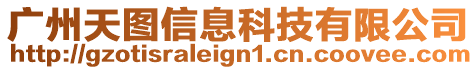 广州天图信息科技有限公司
http://gzotisraleign1.cn.coovee.com